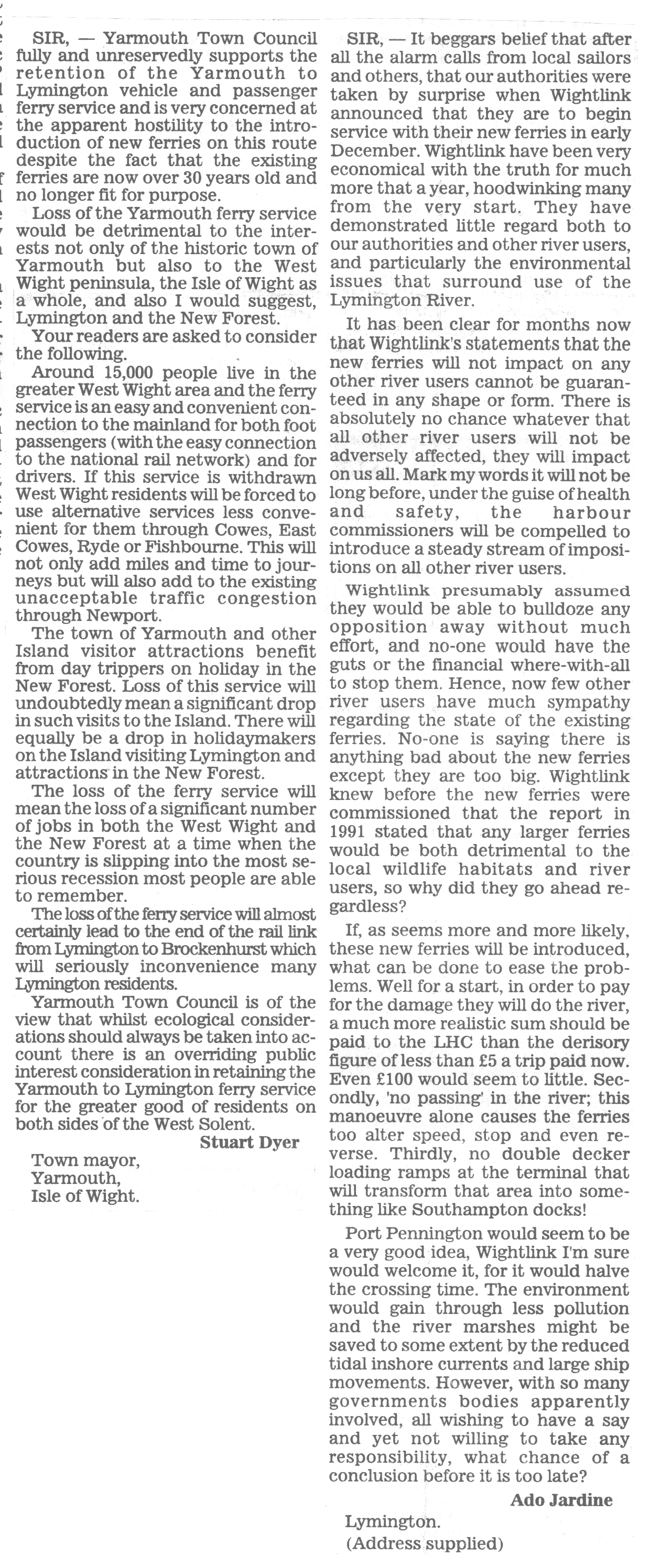 SIR, — Yarmouth Town Council fully and unreservedly supports the retention of the Yarmouth to Lymington vehicle and passenger ferry service and is very concerned at the apparent hostility to the introduction of new ferries on this route despite the fact that the existing ferries are now over 30 years old and no longer fit for purpose.

Loss of the Yarmouth ferry service would be detrimental to the interests not only of the historic town of Yarmouth but also to the West Wight peninsula, the Isle of Wight as a whole, and also I would suggest, Lymington and the New Forest.

Your readers are asked to consider the following.

Around 15,000 people live in the greater West Wight area and the ferry service is an easy and convenient connection to the mainland for both foot passengers (with the easy connection to the national rail network) and for drivers. If this service is withdrawn West Wight residents will be forced to use alternative services less convenient for them through Cowes, East Cowes, Ryde or Fishbourne. This will not only add miles and time to journeys but will also add to the existing unacceptable traffic congestion through Newport.

The town of Yarmouth and other Island visitor attractions benefit from day trippers on holiday in the New Forest. Loss of this service will undoubtedly mean a significant drop in such visits to the Island. There will equally be a drop in holidaymakers on the Island visiting Lymington and attractions in the New Forest.

The loss of the ferry service will mean the loss of a significant number of jobs in both the West Wight and the New Forest at a time when the country is slipping into the most serious recession most people are able to remember.

The loss of the ferry service will almost certainly lead to the end of the rail link from Lymington to Brockenhurst which will seriously inconvenience many Lymington residents.

Yarmouth Town Council is of the view that whilst ecological considerations should always be taken into account there is an overriding public interest consideration in retaining the Yarmouth to Lymington ferry service for the greater good of residents on both sides of the West Solent.

Stuart Dyer

Town mayor,
Yarmouth,
Isle of Wight.

SIR, — It beggars belief that after all the alarm calls from local sailors and others, that our authorities were taken by surprise when Wightlink announced that they are to begin service with their new ferries in early December. Wightlink have been very economical with the truth for much more that a year, hoodwinking many from the very start. They have demonstrated little regard both to our authorities and other river users, and particularly the environmental issues that surround use of the Lymington River.

It has been clear for months now that Wightlink's statements that the new ferries will not impact on any other river users cannot be guaranteed in any shape or form. There is absolutely no chance whatever that all other river users will not be adversely affected, they will impact on us all. Mark my words it will not be long before, under the guise of health and safety, the harbour commissioners will be compelled to introduce a steady stream of impositions on all other river users.

Wightlink presumably assumed they would be able to bulldoze any opposition away without much effort, and no-one would have the guts or the financial where-with-all to stop them. Hence, now few other river users have much sympathy regarding the state of the existing ferries. No-one is saying there is anything bad about the new ferries except they are too big. Wightlink knew before the new ferries were commissioned that the report in 1991 stated that any larger ferries would be both detrimental to the local wildlife habitats and river users, so why did they go ahead regardless?

If, as seems more and more likely, these new ferries will be introduced, what can be done to ease the problems. Well for a start, in order to pay for the damage they will do the river, a much more realistic sum should be paid to the LHC than the derisory figure of less than £5 a trip paid now. Even £100 would seem to little. Secondly, 'no passing' in the river; this manoeuvre alone causes the ferries too alter speed, stop and even reverse. Thirdly, no double decker loading ramps at the terminal that will transform that area into something like Southampton docks!

Port Pennington would seem to be a very good idea, Wightlink I'm sure would welcome it, for it would halve the crossing time. The environment would gain through less pollution and the river marshes might be saved to some extent by the reduced tidal inshore currents and large ship movements. However, with so many governments bodies apparently involved, all wishing to have a say and yet not willing to take any responsibility, what chance of a conclusion before it is too late?

Ado Jardine

Lymington.
(Address supplied)